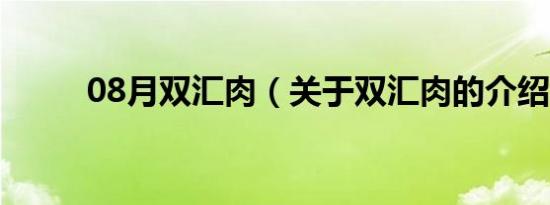 08月双汇肉（关于双汇肉的介绍